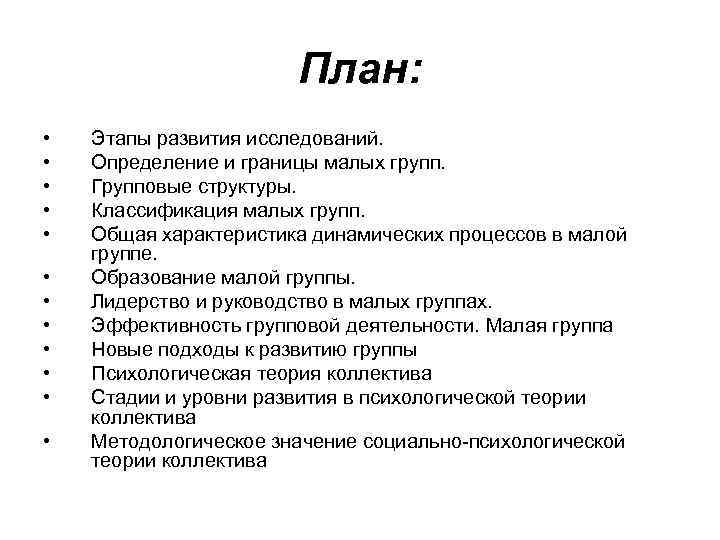 План:

• Этапы развития исследований.
• Определение и границы малых групп.
• Групповые структуры.
• Классификация малых групп.
• Общая характеристика динамических процессов в малой группе.
• Образование малой группы.
• Лидерство и руководство в малых группах.
• Эффективность групповой деятельности. Малая группа
• Новые подходы к развитию группы
• Психологическая теория коллектива
• Стадии и уровни развития в психологической теории коллектива
• Методологическое значение социально-психологической теории коллектива